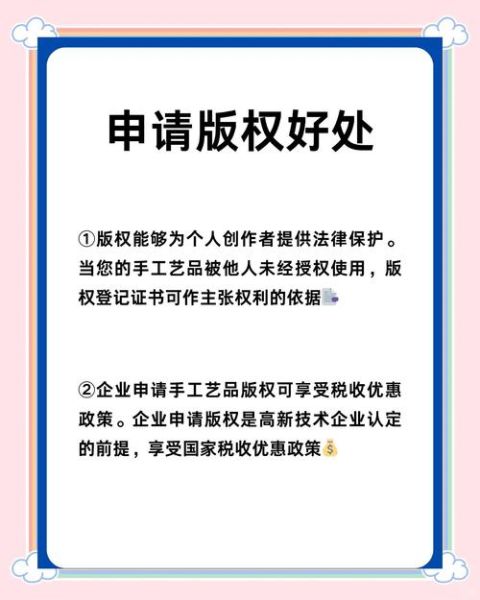 申请版权好处

①版权能够为个人创作者提供法律保护。当您的手工艺品被他人未经授权使用，版权登记证书可作主张权利的依据

②企业申请手工艺品版权可享受税收优惠政策。企业申请版权是高新技术企业认定的前提，享受国家税收优惠政策